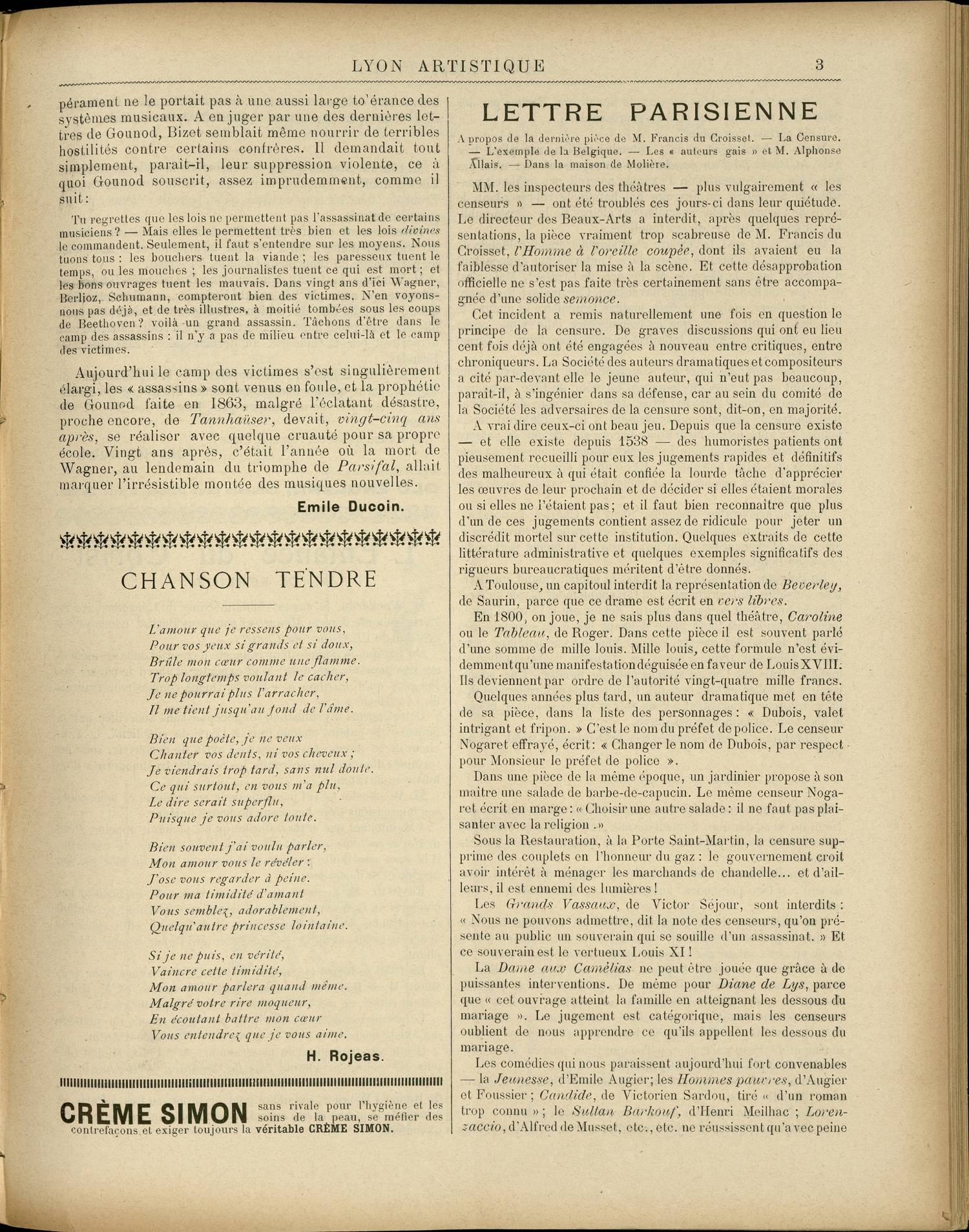 LYON ARTISTIQUE 3

pérament ne le portait pas à une aussi large to'érance des systèmes musicaux. A en juger par une des dernières lettres de Gounod, Bizet semblait même nourrir de terribles hostilités contre certains confrères. Il demandait tout simplement, paraît-il, leur suppression violente, ce à quoi Gounod souscrit, assez imprudemment, comme il suit :

Tu regrettes que les lois ne permettent pas l'assassinat de certains musiciens ? — Mais elles le permettent très bien et les lois divines le commandent. Seulement, il faut s'entendre sur les moyens. Nous tuons tous : les bouchers tuent la viande ; les paresseux tuent le temps, ou les mouches ; les journalistes tuent ce qui est mort ; et les bons ouvrages tuent les mauvais. Dans vingt ans d'ici Wagner, Berlioz, Schumann, compteront bien des victimes. N'en voyons-nous pas déjà, et de très illustres, à moitié tombées sous les coups de Beethoven ? voilà un grand assassin. Tâchons d'être dans le camp des assassins : il n'y a pas de milieu entre celui-là et le camp des victimes.

Aujourd'hui le camp des victimes s'est singulièrement élargi, les « assassins » sont venus en foule, et la prophétie de Gounod faite en 1863, malgré l'éclatant désastre, proche encore, de Tannhaüser, devait, vingt-cinq ans après, se réaliser avec quelque cruauté pour sa propre école. Vingt ans après, c'était l'année où la mort de Wagner, au lendemain du triomphe de Parsifal, allait marquer l'irrésistible montée des musiques nouvelles.

Emile Ducoin.

CHANSON TENDRE

L'amour que je ressens pour vous,
Pour vos yeux si grands et si doux,
Brûle mon cœur comme une flamme.
Trop longtemps voulant le cacher,
Je ne pourrai plus l'arracher,
Il me tient jusqu'au fond de l'âme.

Bien que poète, je ne veux
Chanter vos dents, ni vos cheveux ;
Je viendrais trop tard, sans nul doute.
Ce qui surtout, en vous m'a plu,
Le dire serait superflu,
Puisque je vous adore toute.

Bien souvent j'ai voulu parler,
Mon amour vous le révéler :
J'ose vous regarder à peine.
Pour ma timidité d'amant
Vous semblez, adorablement,
Quelqu'autre princesse lointaine.

Si je ne puis, en vérité,
Vaincre cette timidité,
Mon amour parlera quand même.
Malgré votre rire moqueur,
En écoutant battre mon cœur
Vous entendrez que je vous aime.

H. Rojeas.

CRÈME SIMON sans rivale pour l'hygiène et les soins de la peau, se méfier des contrefaçons et exiger toujours la véritable CRÈME SIMON.

LETTRE PARISIENNE

A propos de la dernière pièce de M. Francis du Croisset. — La Censure. — L'exemple de la Belgique. — Les « auteurs gais » et M. Alphonse Allais. — Dans la maison de Molière.

MM. les inspecteurs des théâtres — plus vulgairement « les censeurs » — ont été troublés ces jours-ci dans leur quiétude. Le directeur des Beaux-Arts a interdit, après quelques représentations, la pièce vraiment trop scabreuse de M. Francis du Croisset, l'Homme à l'oreille coupée, dont ils avaient eu la faiblesse d'autoriser la mise à la scène. Et cette désapprobation officielle ne s'est pas faite très certainement sans être accompagnée d'une solide semonce.

Cet incident a remis naturellement une fois en question le principe de la censure. De graves discussions qui ont eu lieu cent fois déjà ont été engagées à nouveau entre critiques, entre chroniqueurs. La Société des auteurs dramatiques et compositeurs a cité par-devant elle le jeune auteur, qui n'eut pas beaucoup, paraît-il, à s'ingénier dans sa défense, car au sein du comité de la Société les adversaires de la censure sont, dit-on, en majorité.

A vrai dire ceux-ci ont beau jeu. Depuis que la censure existe — et elle existe depuis 1538 — des humoristes patients ont pieusement recueilli pour eux les jugements rapides et définitifs des malheureux à qui était confiée la lourde tâche d'apprécier les œuvres de leur prochain et de décider si elles étaient morales ou si elles ne l'étaient pas ; et il faut bien reconnaître que plus d'un de ces jugements contient assez de ridicule pour jeter un discrédit mortel sur cette institution. Quelques extraits de cette littérature administrative et quelques exemples significatifs des rigueurs bureaucratiques méritent d'être donnés.

A Toulouse, un capitoul interdit la représentation de Beverley, de Saurin, parce que ce drame est écrit en vers libres.

En 1800, on joue, je ne sais plus dans quel théâtre, Caroline ou le Tableau, de Roger. Dans cette pièce il est souvent parlé d'une somme de mille louis. Mille louis, cette formule n'est évidemment qu'une manifestation déguisée en faveur de Louis XVIII. Ils deviennent par ordre de l'autorité vingt-quatre mille francs.

Quelques années plus tard, un auteur dramatique met en tête de sa pièce, dans la liste des personnages : « Dubois, valet intrigant et fripon. » C'est le nom du préfet de police. Le censeur Nogaret effrayé, écrit : « Changer le nom de Dubois, par respect pour Monsieur le préfet de police ».

Dans une pièce de la même époque, un jardinier propose à son maître une salade de barbe-de-capucin. Le même censeur Nogaret écrit en marge : « Choisir une autre salade : il ne faut pas plaisanter avec la religion .»

Sous la Restauration, à la Porte Saint-Martin, la censure supprime des couplets en l'honneur du gaz : le gouvernement croit avoir intérêt à ménager les marchands de chandelle... et d'ailleurs, il est ennemi des lumières !

Les Grands Vassaux, de Victor Séjour, sont interdits : « Nous ne pouvons admettre, dit la note des censeurs, qu'on présente au public un souverain qui se souille d'un assassinat. » Et ce souverain est le vertueux Louis XI !

La Dame aux Camélias ne peut être jouée que grâce à de puissantes interventions. De même pour Diane de Lys, parce que « cet ouvrage atteint la famille en atteignant les dessous du mariage ». Le jugement est catégorique, mais les censeurs oublient de nous apprendre ce qu'ils appellent les dessous du mariage.

Les comédies qui nous paraissent aujourd'hui fort convenables — la Jeunesse, d'Emile Augier; les Hommes pauvres, d'Augier et Foussier ; Candide, de Victorien Sardou, tiré « d'un roman trop connu » ; le Sultan Barkouf, d'Henri Meilhac ; Lorenzaccio, d'Alfred de Musset, etc., etc. ne réussissent qu'avec peine